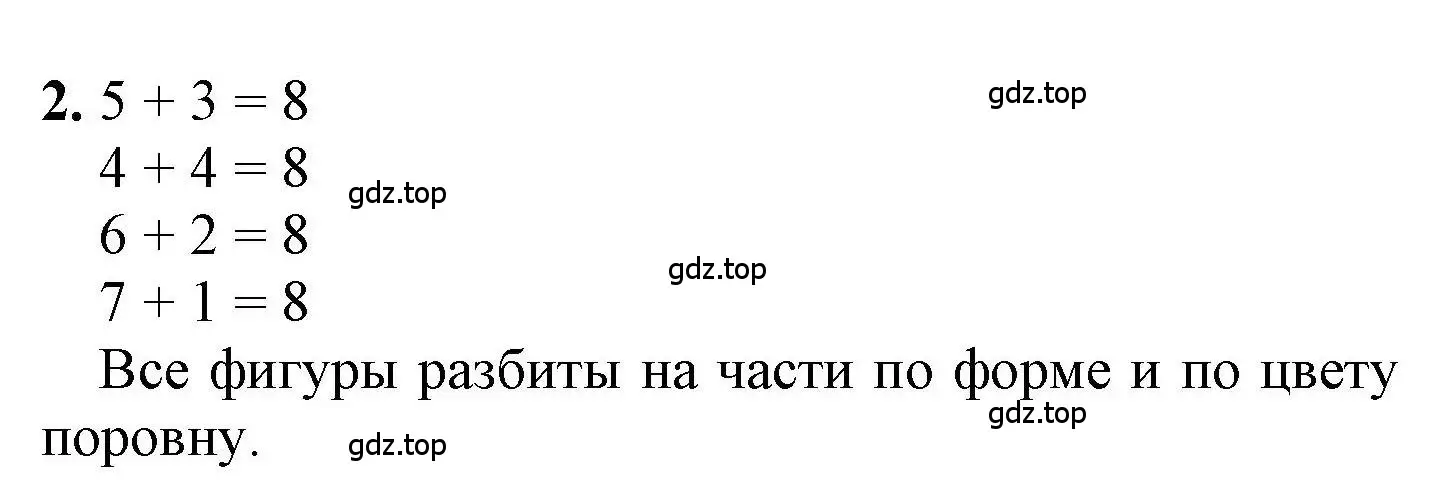 **2.** $5 + 3 = 8$ gdz.top
$4 + 4 = 8$ gdz.top
$6 + 2 = 8$ gdz.top
$7 + 1 = 8$

Все фигуры разбиты на части по форме и по цвету поровну. gdz.top gdz.top